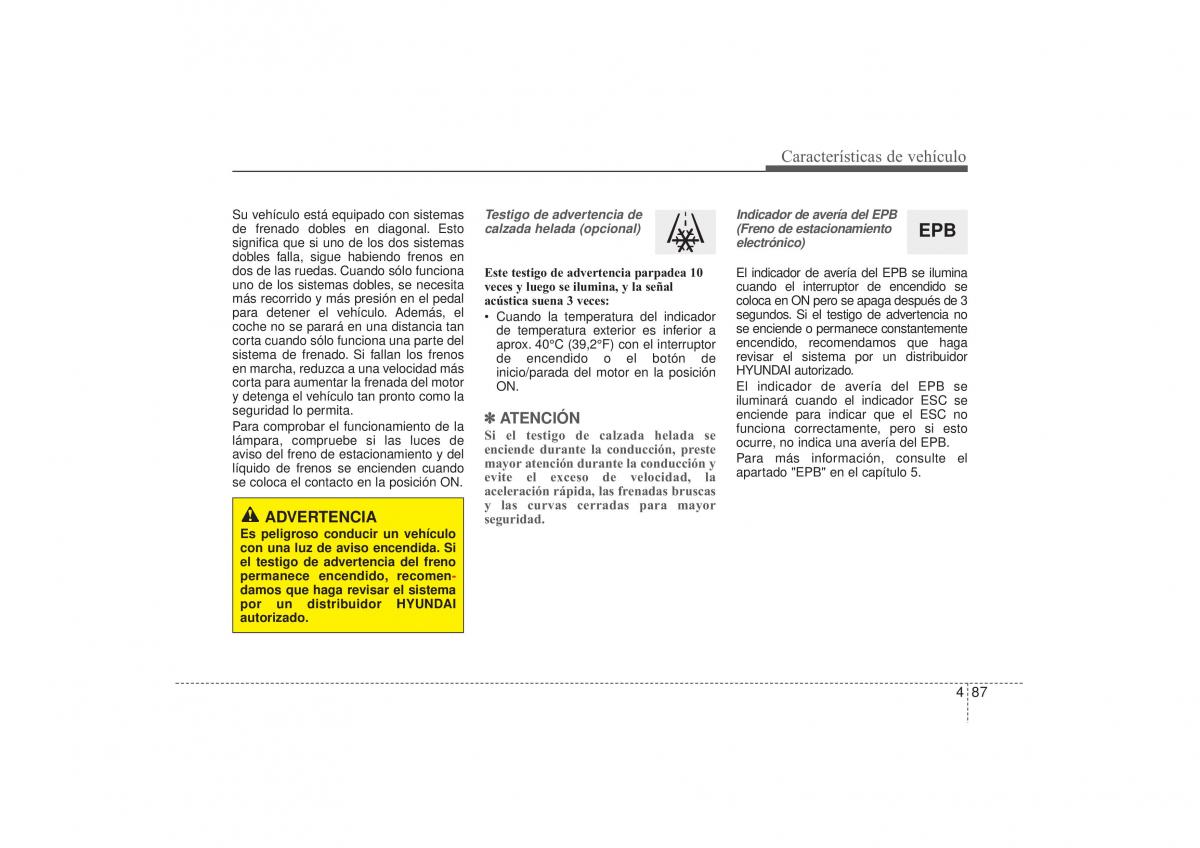 Características de vehículo

Su vehículo está equipado con sistemas de frenado dobles en diagonal. Esto significa que si uno de los dos sistemas dobles falla, sigue habiendo frenos en dos de las ruedas. Cuando sólo funciona uno de los sistemas dobles, se necesita más recorrido y más presión en el pedal para detener el vehículo. Además, el coche no se parará en una distancia tan corta cuando sólo funciona una parte del sistema de frenado. Si fallan los frenos en marcha, reduzca a una velocidad más corta para aumentar la frenada del motor y detenga el vehículo tan pronto como la seguridad lo permita.

Para comprobar el funcionamiento de la lámpara, compruebe si las luces de aviso del freno de estacionamiento y del líquido de frenos se encienden cuando se coloca el contacto en la posición ON.

ADVERTENCIA
Es peligroso conducir un vehículo con una luz de aviso encendida. Si el testigo de advertencia del freno permanece encendido, recomendamos que haga revisar el sistema por un distribuidor HYUNDAI autorizado.

Testigo de advertencia de calzada helada (opcional)

Este testigo de advertencia parpadea 10 veces y luego se ilumina, y la señal acústica suena 3 veces:
• Cuando la temperatura del indicador de temperatura exterior es inferior a aprox. 40°C (39,2°F) con el interruptor de encendido o el botón de inicio/parada del motor en la posición ON.

✽ ATENCIÓN
Si el testigo de calzada helada se enciende durante la conducción, preste mayor atención durante la conducción y evite el exceso de velocidad, la aceleración rápida, las frenadas bruscas y las curvas cerradas para mayor seguridad.

Indicador de avería del EPB (Freno de estacionamiento electrónico)

EPB

El indicador de avería del EPB se ilumina cuando el interruptor de encendido se coloca en ON pero se apaga después de 3 segundos. Si el testigo de advertencia no se enciende o permanece constantemente encendido, recomendamos que haga revisar el sistema por un distribuidor HYUNDAI autorizado.
El indicador de avería del EPB se iluminará cuando el indicador ESC se enciende para indicar que el ESC no funciona correctamente, pero si esto ocurre, no indica una avería del EPB.
Para más información, consulte el apartado "EPB" en el capítulo 5.

4 87